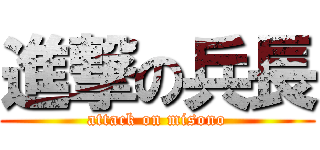 進撃の兵長
attack on misono